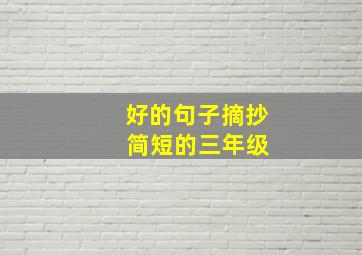 好的句子摘抄
简短的三年级